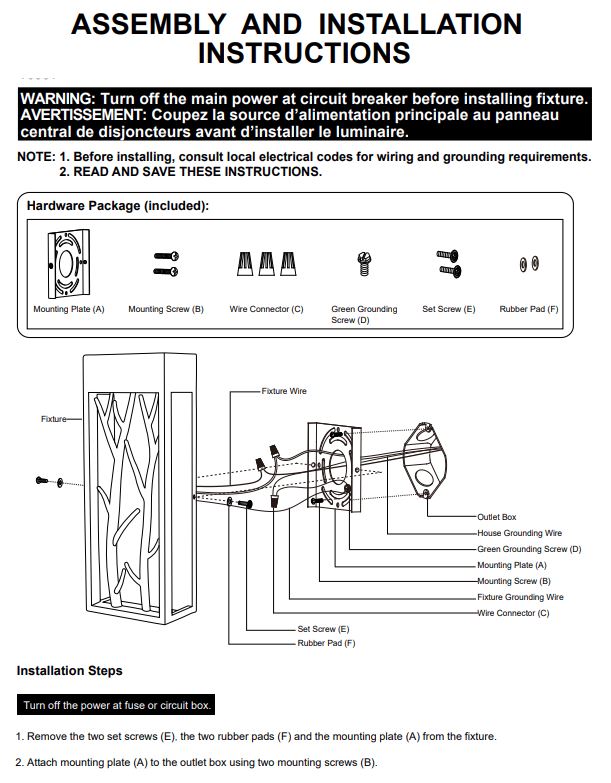 ASSEMBLY AND INSTALLATION INSTRUCTIONS

WARNING: Turn off the main power at circuit breaker before installing fixture.
AVERTISSEMENT: Coupez la source d'alimentation principale au panneau central de disjoncteurs avant d'installer le luminaire.

NOTE: 1. Before installing, consult local electrical codes for wiring and grounding requirements.
2. READ AND SAVE THESE INSTRUCTIONS.

Hardware Package (included):

Mounting Plate (A)
Mounting Screw (B)
Wire Connector (C)
Green Grounding Screw (D)
Set Screw (E)
Rubber Pad (F)

Fixture
Fixture Wire
Outlet Box
House Grounding Wire
Green Grounding Screw (D)
Mounting Plate (A)
Mounting Screw (B)
Fixture Grounding Wire
Wire Connector (C)
Set Screw (E)
Rubber Pad (F)

Installation Steps

Turn off the power at fuse or circuit box.

1. Remove the two set screws (E), the two rubber pads (F) and the mounting plate (A) from the fixture.

2. Attach mounting plate (A) to the outlet box using two mounting screws (B).